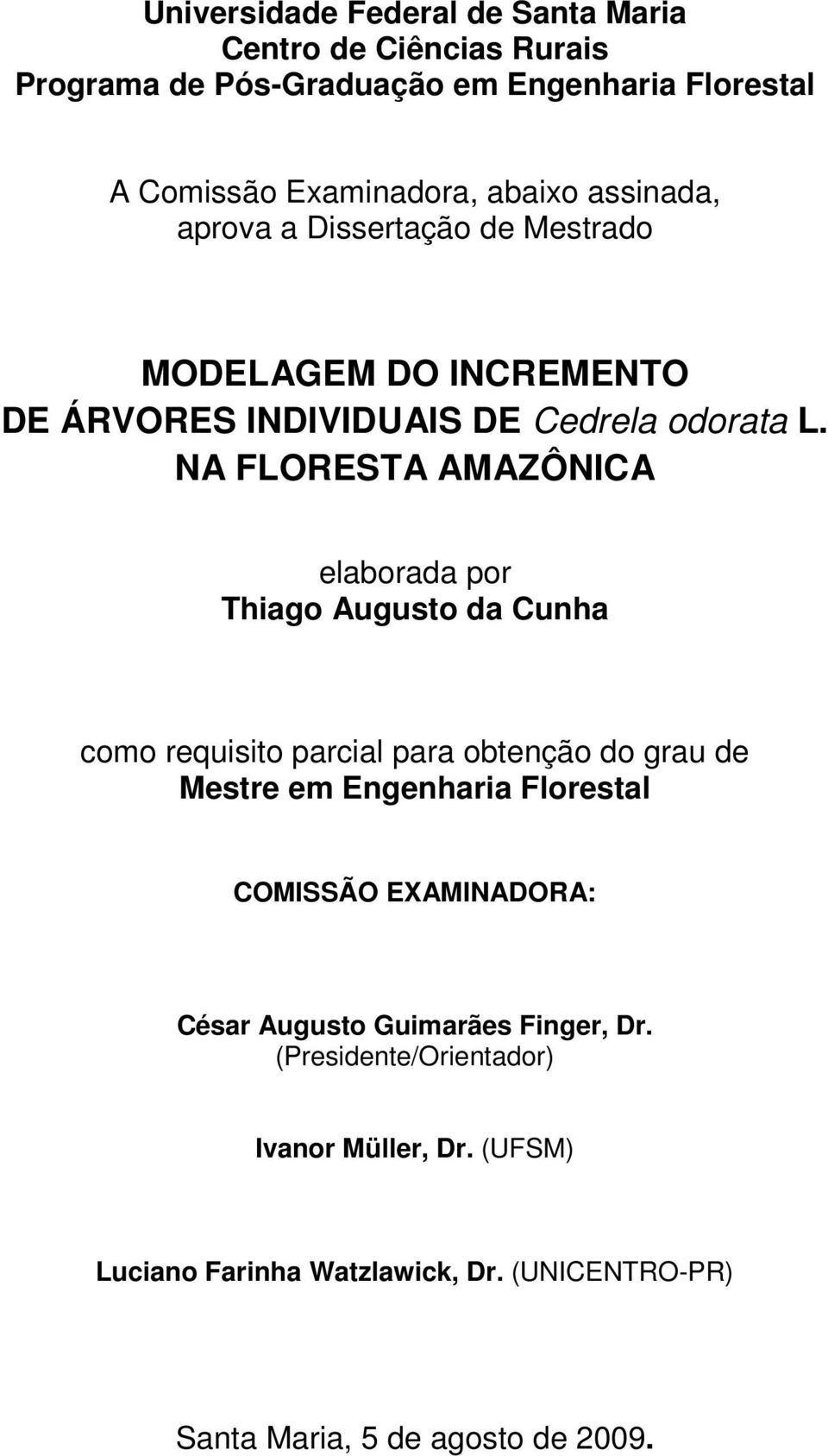 Universidade Federal de Santa Maria
Centro de Ciências Rurais
Programa de Pós-Graduação em Engenharia Florestal

A Comissão Examinadora, abaixo assinada,
aprova a Dissertação de Mestrado

MODELAGEM DO INCREMENTO
DE ÁRVORES INDIVIDUAIS DE Cedrela odorata L.
NA FLORESTA AMAZÔNICA

elaborada por
Thiago Augusto da Cunha

como requisito parcial para obtenção do grau de
Mestre em Engenharia Florestal

COMISSÃO EXAMINADORA:

César Augusto Guimarães Finger, Dr.
(Presidente/Orientador)

Ivanor Müller, Dr. (UFSM)

Luciano Farinha Watzlawick, Dr. (UNICENTRO-PR)

Santa Maria, 5 de agosto de 2009.